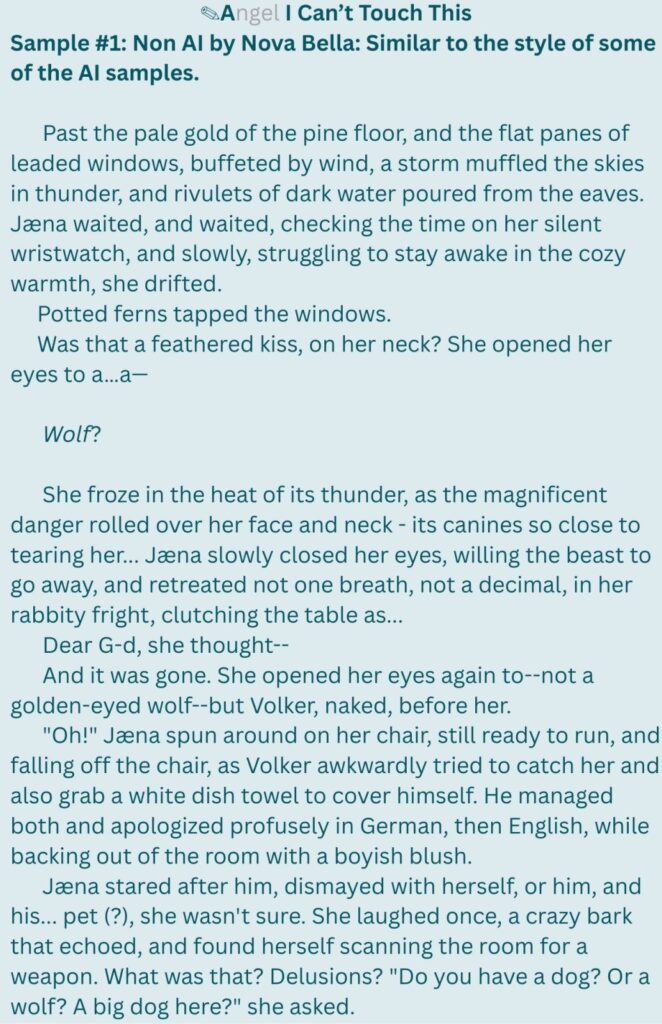 ✎Angel I Can't Touch This
Sample #1: Non AI by Nova Bella: Similar to the style of some of the AI samples.

Past the pale gold of the pine floor, and the flat panes of leaded windows, buffeted by wind, a storm muffled the skies in thunder, and rivulets of dark water poured from the eaves. Jæna waited, and waited, checking the time on her silent wristwatch, and slowly, struggling to stay awake in the cozy warmth, she drifted.
Potted ferns tapped the windows.
Was that a feathered kiss, on her neck? She opened her eyes to a...a—

Wolf?

She froze in the heat of its thunder, as the magnificent danger rolled over her face and neck - its canines so close to tearing her... Jæna slowly closed her eyes, willing the beast to go away, and retreated not one breath, not a decimal, in her rabbity fright, clutching the table as...
Dear G-d, she thought--
And it was gone. She opened her eyes again to--not a golden-eyed wolf--but Volker, naked, before her.
"Oh!" Jæna spun around on her chair, still ready to run, and falling off the chair, as Volker awkwardly tried to catch her and also grab a white dish towel to cover himself. He managed both and apologized profusely in German, then English, while backing out of the room with a boyish blush.
Jæna stared after him, dismayed with herself, or him, and his... pet (?), she wasn't sure. She laughed once, a crazy bark that echoed, and found herself scanning the room for a weapon. What was that? Delusions? "Do you have a dog? Or a wolf? A big dog here?" she asked.